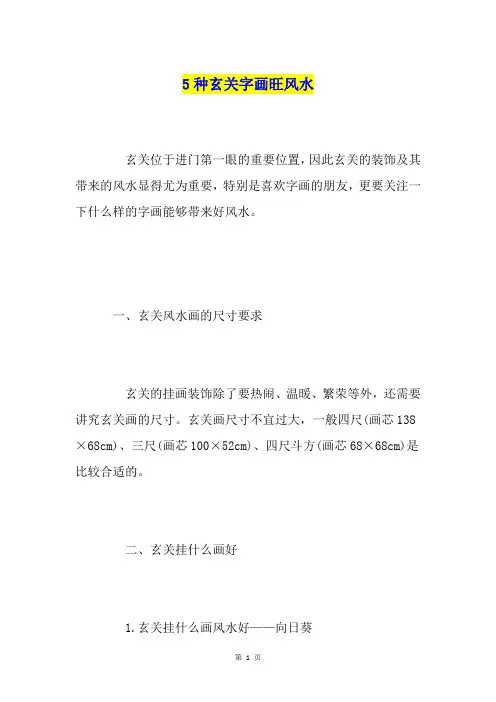 5 种玄关字画旺风水

玄关位于进门第一眼的重要位置，因此玄关的装饰及其带来的风水显得尤为重要，特别是喜欢字画的朋友，更要关注一下什么样的字画能够带来好风水。

一、玄关风水画的尺寸要求

玄关的挂画装饰除了要热闹、温暖、繁荣等外，还需要讲究玄关画的尺寸。玄关画尺寸不宜过大，一般四尺(画芯 138×68cm)、三尺(画芯 100×52cm)、四尺斗方(画芯 68×68cm)是比较合适的。

二、玄关挂什么画好

1.玄关挂什么画风水好——向日葵

第 1 页